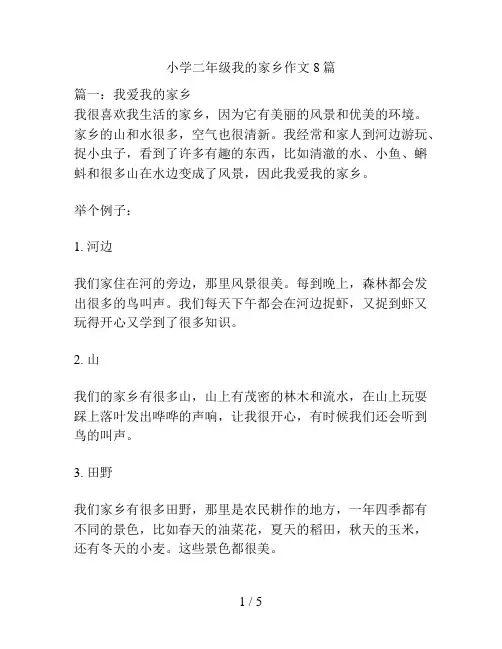 小学二年级我的家乡作文 8 篇

篇一：我爱我的家乡
我很喜欢我生活的家乡，因为它有美丽的风景和优美的环境。家乡的山和水很多，空气也很清新。我经常和家人到河边游玩、捉小虫子，看到了许多有趣的东西，比如清澈的水、小鱼、蝌蚪和很多山在水边变成了风景，因此我爱我的家乡。

举个例子：

1. 河边

我们家住在河的旁边，那里风景很美。每到晚上，森林都会发出很多的鸟叫声。我们每天下午都会在河边捉虾，又捉到虾又玩得开心又学到了很多知识。

2. 山

我们的家乡有很多山，山上有茂密的林木和流水，在山上玩耍踩上落叶发出哗哗的声响，让我很开心，有时候我们还会听到鸟的叫声。

3. 田野

我们家乡有很多田野，那里是农民耕作的地方，一年四季都有不同的景色，比如春天的油菜花，夏天的稻田，秋天的玉米，还有冬天的小麦。这些景色都很美。

1 / 5